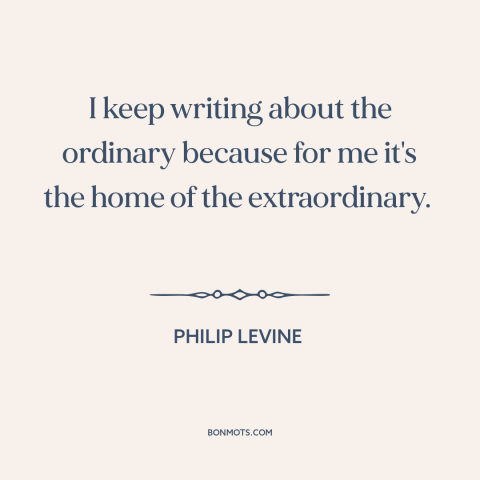 I keep writing about the ordinary because for me it's the home of the extraordinary.

PHILIP LEVINE

BONMOTS.COM